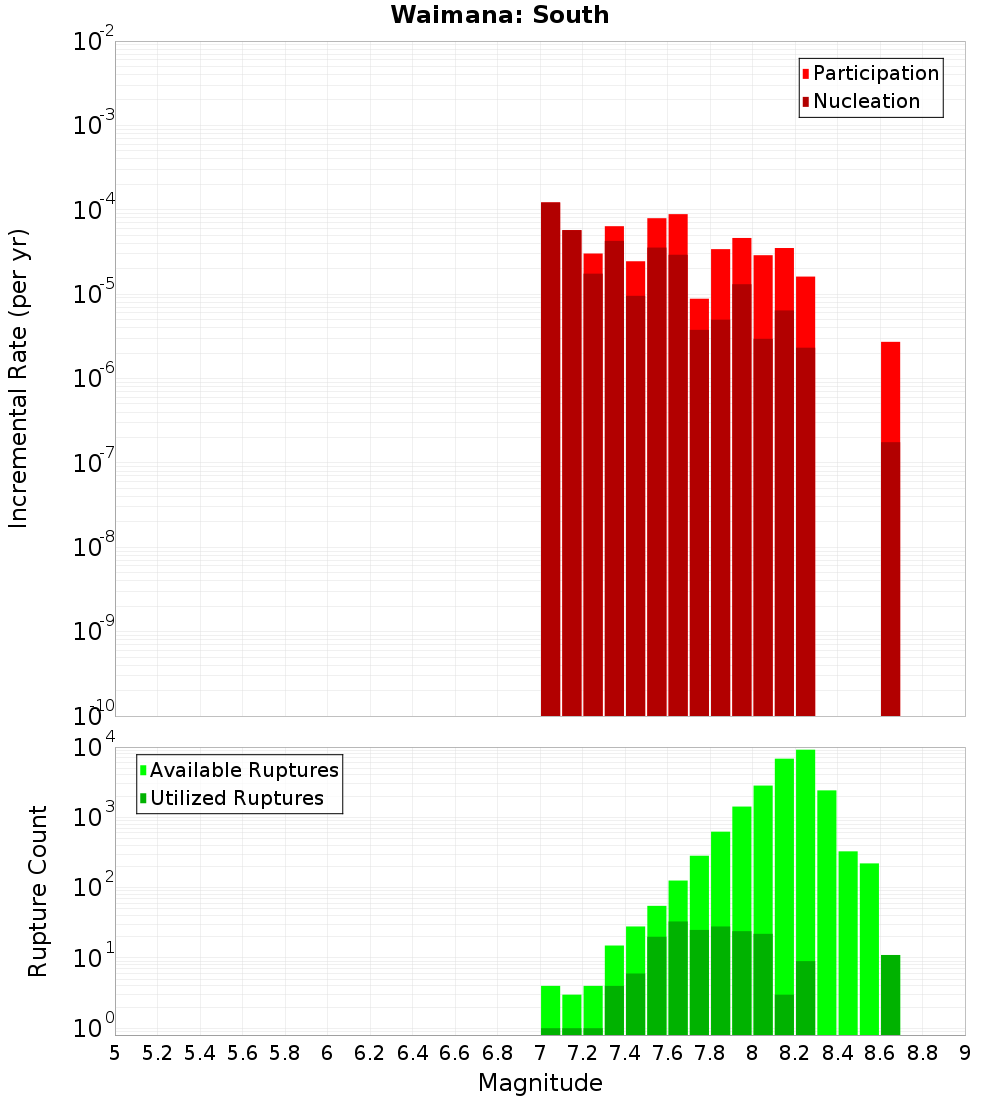 Waimana: South

Participation
Nucleation

Incremental Rate (per yr)

$10^{-2}$
$10^{-3}$
$10^{-4}$
$10^{-5}$
$10^{-6}$
$10^{-7}$
$10^{-8}$
$10^{-9}$
$10^{-10}$

Available Ruptures
Utilized Ruptures

Rupture Count

$10^{4}$
$10^{3}$
$10^{2}$
$10^{1}$
$10^{0}$

5 5.2 5.4 5.6 5.8 6 6.2 6.4 6.6 6.8 7 7.2 7.4 7.6 7.8 8 8.2 8.4 8.6 8.8 9

Magnitude